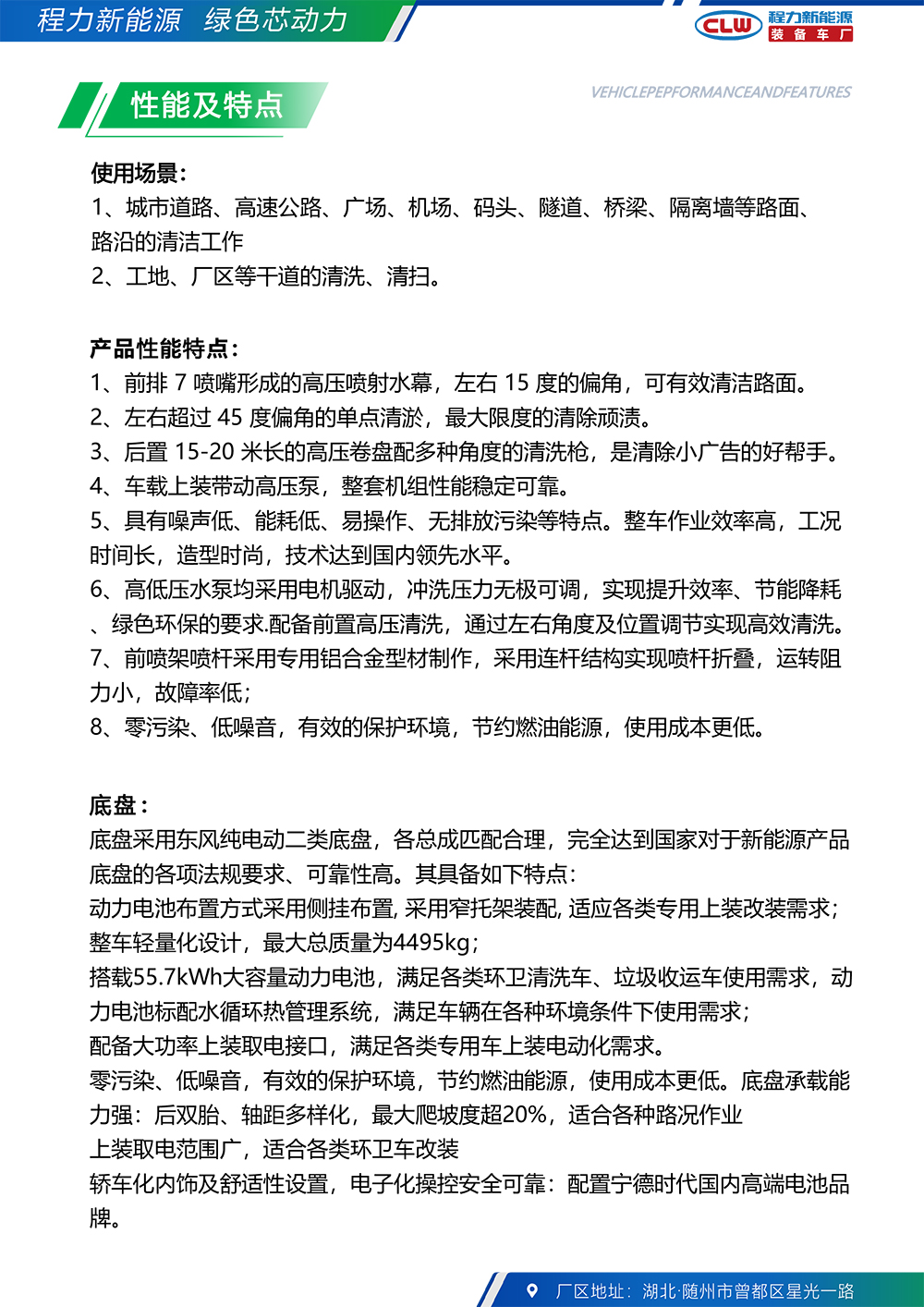 程力新能源 绿色芯动力

CLW 程力新能源 装备车厂

性能及特点

VEHICLEPEPFORMANCEANDFEATURES

使用场景:
1、城市道路、高速公路、广场、机场、码头、隧道、桥梁、隔离墙等路面、路沿的清洁工作
2、工地、厂区等干道的清洗、清扫。

产品性能特点:
1、前排 7 喷嘴形成的高压喷射水幕，左右 15 度的偏角，可有效清洁路面。
2、左右超过 45 度偏角的单点清淤，最大限度的清除顽渍。
3、后置 15-20 米长的高压卷盘配多种角度的清洗枪，是清除小广告的好帮手。
4、车载上装带动高压泵，整套机组性能稳定可靠。
5、具有噪声低、能耗低、易操作、无排放污染等特点。整车作业效率高，工况时间长，造型时尚，技术达到国内领先水平。
6、高低压水泵均采用电机驱动，冲洗压力无极可调，实现提升效率、节能降耗、绿色环保的要求.配备前置高压清洗，通过左右角度及位置调节实现高效清洗。
7、前喷架喷杆采用专用铝合金型材制作，采用连杆结构实现喷杆折叠，运转阻力小，故障率低;
8、零污染、低噪音，有效的保护环境，节约燃油能源，使用成本更低。

底盘:
底盘采用东风纯电动二类底盘，各总成匹配合理，完全达到国家对于新能源产品底盘的各项法规要求、可靠性高。其具备如下特点:
动力电池布置方式采用侧挂布置, 采用窄托架装配, 适应各类专用上装改装需求;
整车轻量化设计，最大总质量为4495kg;
搭载55.7kWh大容量动力电池，满足各类环卫清洗车、垃圾收运车使用需求，动力电池标配水循环热管理系统，满足车辆在各种环境条件下使用需求;
配备大功率上装取电接口，满足各类专用车上装电动化需求。
零污染、低噪音，有效的保护环境，节约燃油能源，使用成本更低。底盘承载能力强：后双胎、轴距多样化，最大爬坡度超20%，适合各种路况作业
上装取电范围广，适合各类环卫车改装
轿车化内饰及舒适性设置，电子化操控安全可靠：配置宁德时代国内高端电池品牌。

厂区地址：湖北·随州市曾都区星光一路